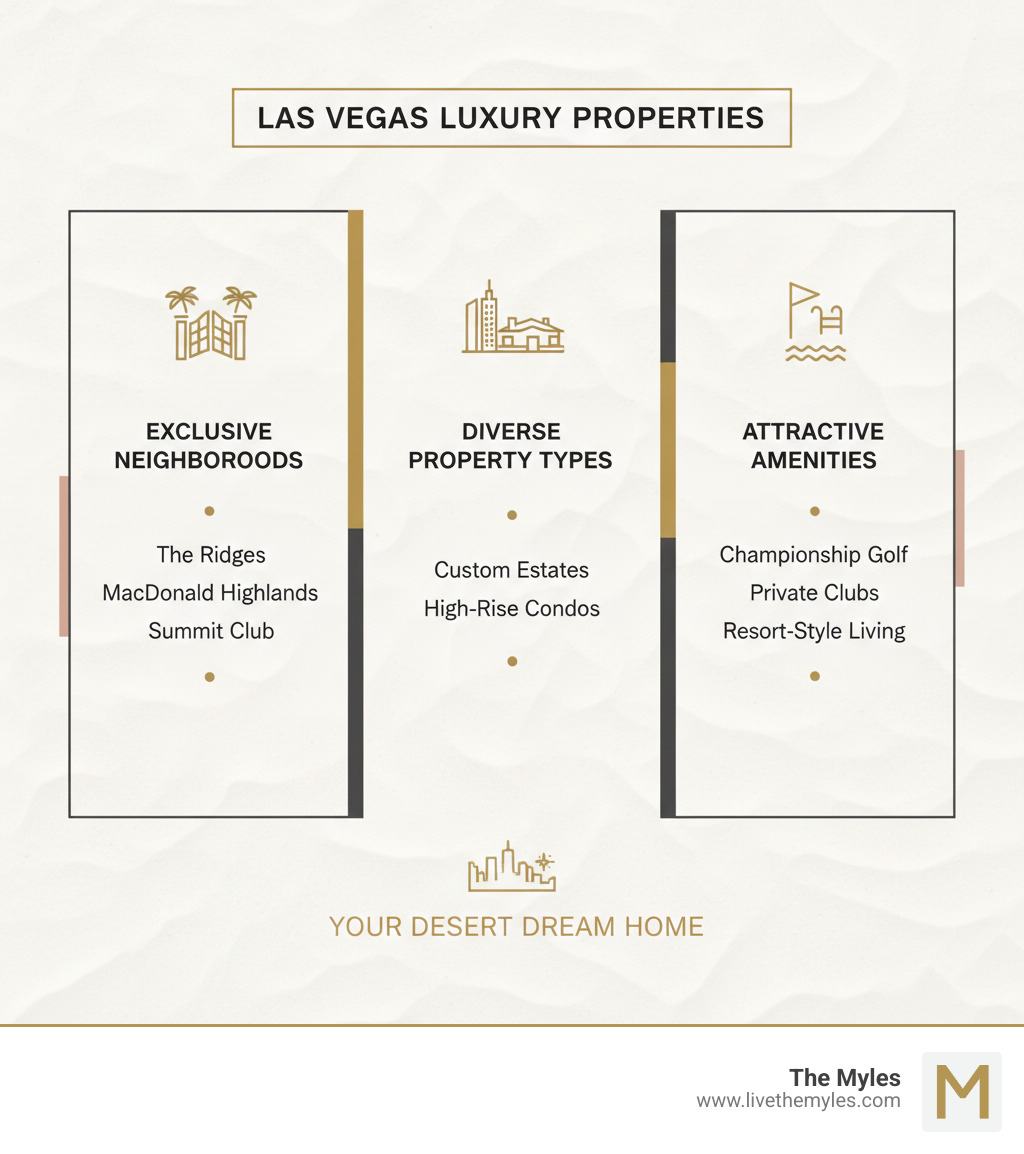 LAS VEGAS LUXURY PROPERTIES

EXCLUSIVE NEIGHBOROODS

The Ridges
MacDonald Highlands
Summit Club

DIVERSE PROPERTY TYPES

Custom Estates
High-Rise Condos

ATTRACTIVE AMENITIES

Championship Golf
Private Clubs
Resort-Style Living

YOUR DESERT DREAM HOME

The Myles
www.livethemyles.com

M